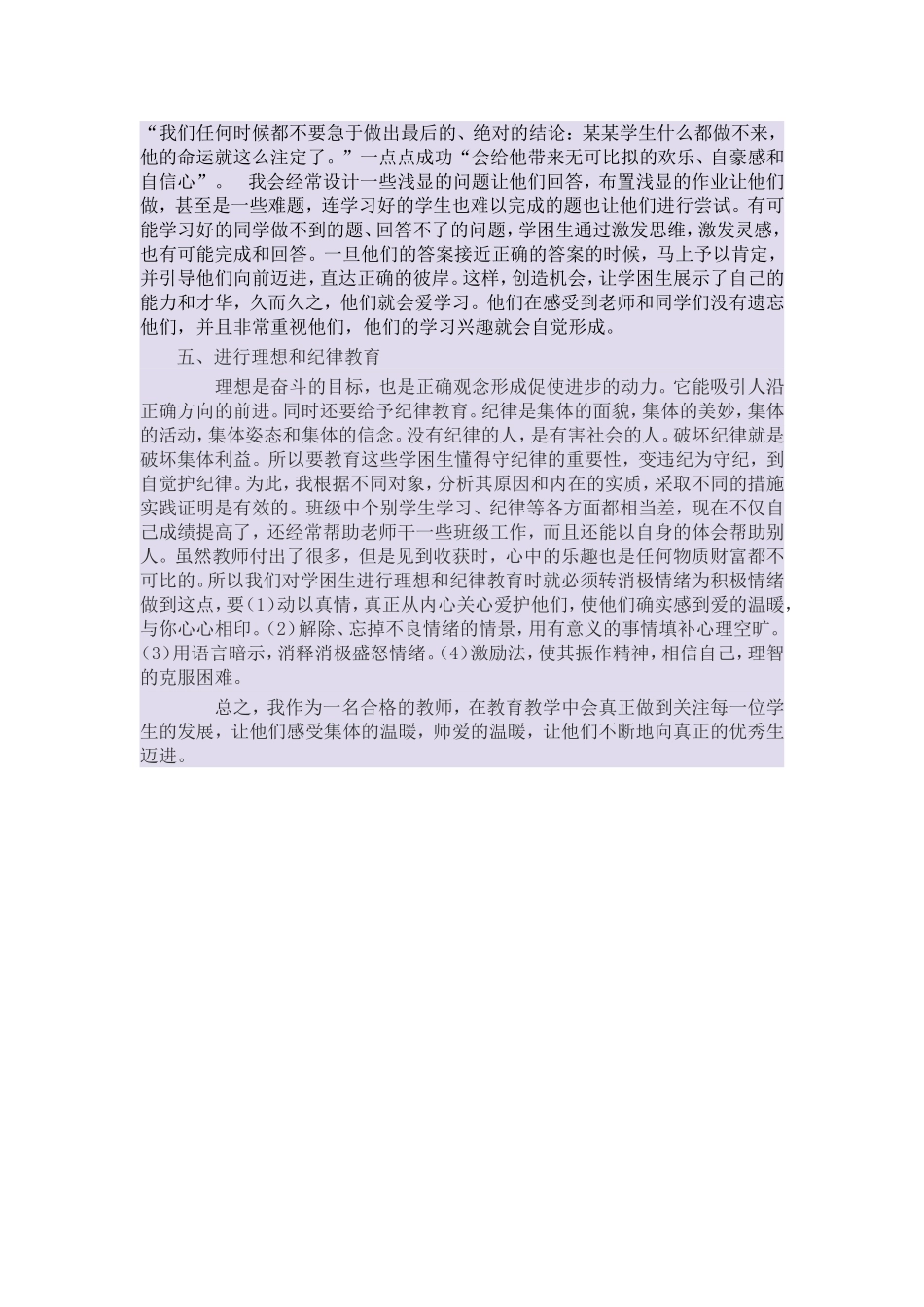 “我们任何时候都不要急于做出最后的、绝对的结论：某某学生什么都做不来，他的命运就这么注定了。”一点点成功“会给他带来无可比拟的欢乐、自豪感和自信心”。　我会经常设计一些浅显的问题让他们回答，布置浅显的作业让他们做，甚至是一些难题，连学习好的学生也难以完成的题也让他们进行尝试。有可能学习好的同学做不到的题、回答不了的问题，学困生通过激发思维，激发灵感，也有可能完成和回答。一旦他们的答案接近正确的答案的时候，马上予以肯定，并引导他们向前迈进，直达正确的彼岸。这样，创造机会，让学困生展示了自己的能力和才华，久而久之，他们就会爱学习。他们在感受到老师和同学们没有遗忘他们，并且非常重视他们，他们的学习兴趣就会自觉形成。

五、进行理想和纪律教育

理想是奋斗的目标，也是正确观念形成促使进步的动力。它能吸引人沿正确方向的前进。同时还要给予纪律教育。纪律是集体的面貌，集体的美妙，集体的活动，集体姿态和集体的信念。没有纪律的人，是有害社会的人。破坏纪律就是破坏集体利益。所以要教育这些学困生懂得守纪律的重要性，变违纪为守纪，到自觉护纪律。为此，我根据不同对象，分析其原因和内在的实质，采取不同的措施实践证明是有效的。班级中个别学生学习、纪律等各方面都相当差，现在不仅自己成绩提高了，还经常帮助老师干一些班级工作，而且还能以自身的体会帮助别人。虽然教师付出了很多，但是见到收获时，心中的乐趣也是任何物质财富都不可比的。所以我们对学困生进行理想和纪律教育时就必须转消极情绪为积极情绪做到这点，要(1)动以真情，真正从内心关心爱护他们，使他们确实感到爱的温暖，与你心心相印。(2)解除、忘掉不良情绪的情景，用有意义的事情填补心理空旷。(3)用语言暗示，消释消极盛怒情绪。(4)激励法，使其振作精神，相信自己，理智的克服困难。

总之，我作为一名合格的教师，在教育教学中会真正做到关注每一位学生的发展，让他们感受集体的温暖，师爱的温暖，让他们不断地向真正的优秀生迈进。